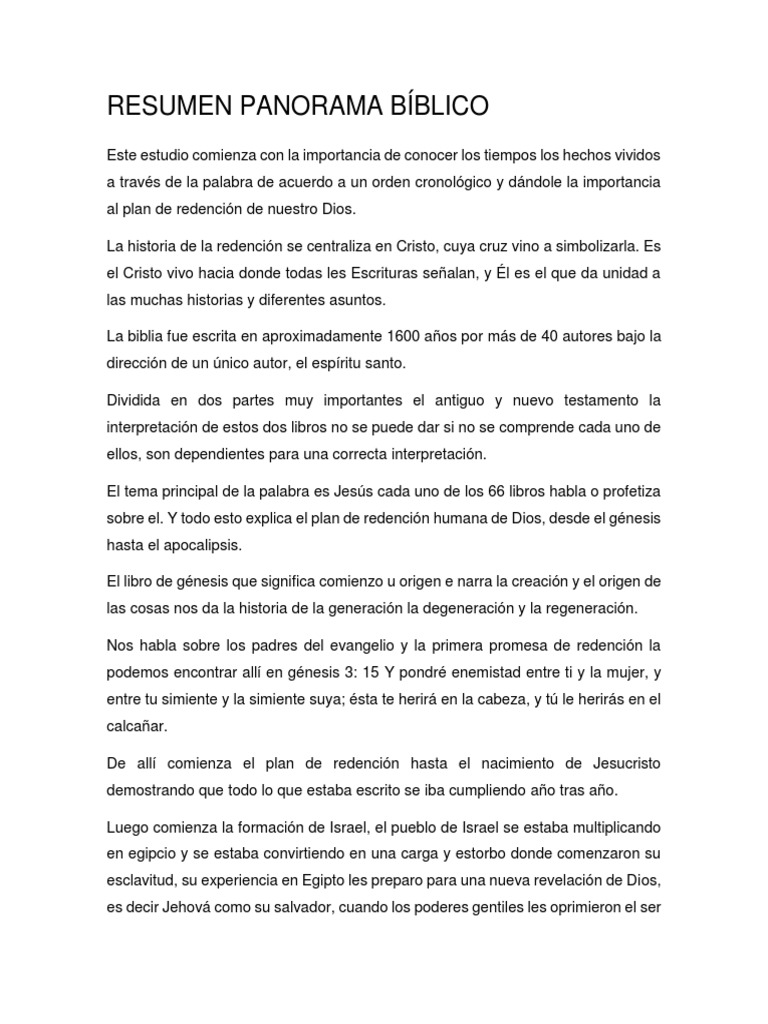 RESUMEN PANORAMA BÍBLICO

Este estudio comienza con la importancia de conocer los tiempos los hechos vividos a través de la palabra de acuerdo a un orden cronológico y dándole la importancia al plan de redención de nuestro Dios.

La historia de la redención se centraliza en Cristo, cuya cruz vino a simbolizarla. Es el Cristo vivo hacia donde todas les Escrituras señalan, y Él es el que da unidad a las muchas historias y diferentes asuntos.

La biblia fue escrita en aproximadamente 1600 años por más de 40 autores bajo la dirección de un único autor, el espíritu santo.

Dividida en dos partes muy importantes el antiguo y nuevo testamento la interpretación de estos dos libros no se puede dar si no se comprende cada uno de ellos, son dependientes para una correcta interpretación.

El tema principal de la palabra es Jesús cada uno de los 66 libros habla o profetiza sobre el. Y todo esto explica el plan de redención humana de Dios, desde el génesis hasta el apocalipsis.

El libro de génesis que significa comienzo u origen e narra la creación y el origen de las cosas nos da la historia de la generación la degeneración y la regeneración.

Nos habla sobre los padres del evangelio y la primera promesa de redención la podemos encontrar allí en génesis 3: 15 Y pondré enemistad entre ti y la mujer, y entre tu simiente y la simiente suya; ésta te herirá en la cabeza, y tú le herirás en el calcañar.

De allí comienza el plan de redención hasta el nacimiento de Jesucristo demostrando que todo lo que estaba escrito se iba cumpliendo año tras año.

Luego comienza la formación de Israel, el pueblo de Israel se estaba multiplicando en egipcio y se estaba convirtiendo en una carga y estorbo donde comenzaron su esclavitud, su experiencia en Egipto les preparo para una nueva revelación de Dios, es decir Jehová como su salvador, cuando los poderes gentiles les oprimieron el ser